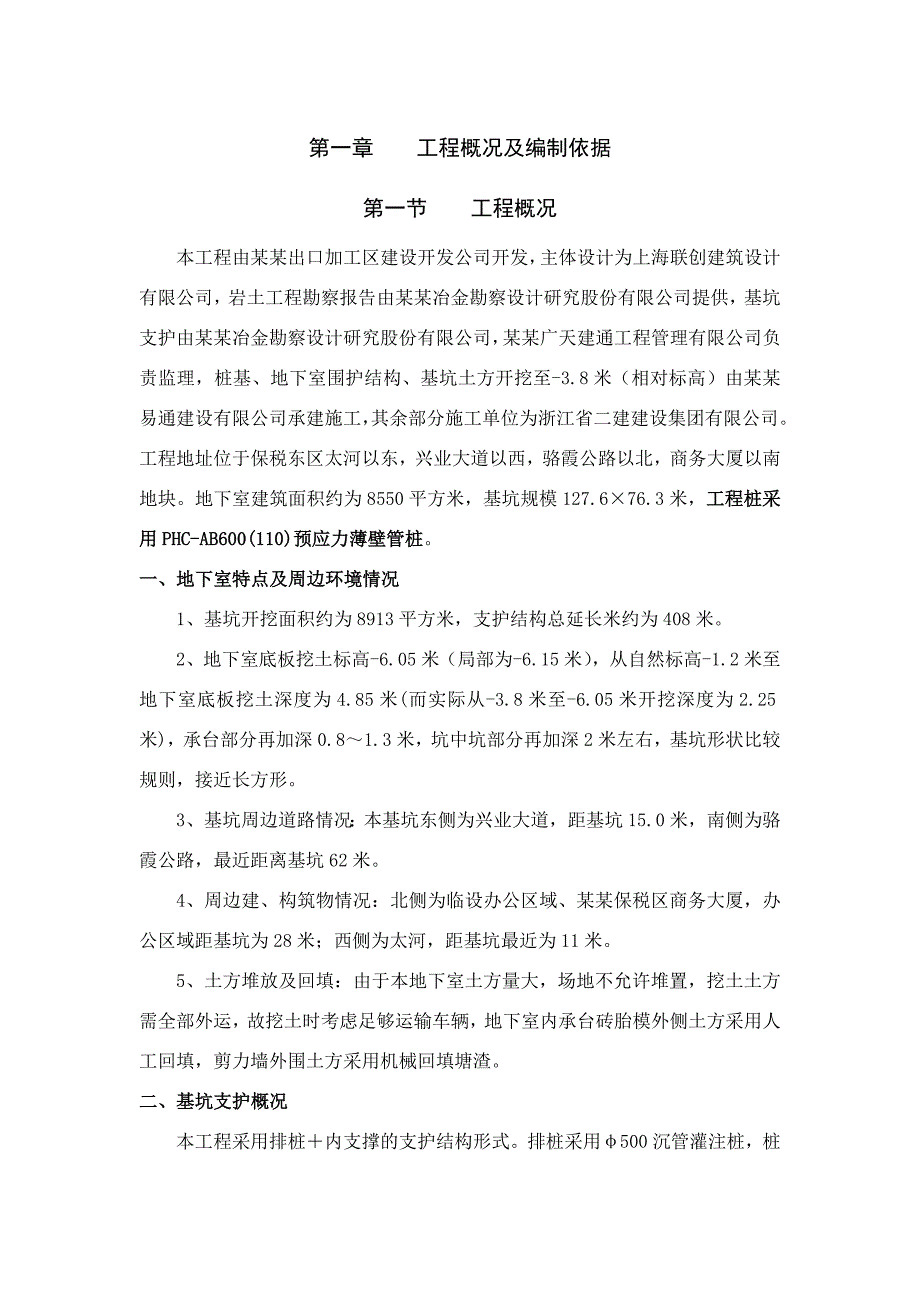 第一章　　工程概况及编制依据

第一节　　工程概况

本工程由某某出口加工区建设开发公司开发，主体设计为上海联创建筑设计有限公司，岩土工程勘察报告由某某冶金勘察设计研究股份有限公司提供，基坑支护由某某冶金勘察设计研究股份有限公司，某某广天建通工程管理有限公司负责监理，桩基、地下室围护结构、基坑土方开挖至-3.8米（相对标高）由某某易通建设有限公司承建施工，其余部分施工单位为浙江省二建建设集团有限公司。工程地址位于保税东区太河以东，兴业大道以西，骆霞公路以北，商务大厦以南地块。地下室建筑面积约为8550平方米，基坑规模127.6×76.3米，工程桩采用PHC-AB600(110)预应力薄壁管桩。

一、地下室特点及周边环境情况

1、基坑开挖面积约为8913平方米，支护结构总延长米约为408米。

2、地下室底板挖土标高-6.05米（局部为-6.15米），从自然标高-1.2米至地下室底板挖土深度为4.85米(而实际从-3.8米至-6.05米开挖深度为2.25米)，承台部分再加深0.8～1.3米，坑中坑部分再加深2米左右，基坑形状比较规则，接近长方形。

3、基坑周边道路情况：本基坑东侧为兴业大道，距基坑15.0米，南侧为骆霞公路，最近距离基坑62米。

4、周边建、构筑物情况：北侧为临设办公区域、某某保税区商务大厦，办公区域距基坑为28米；西侧为太河，距基坑最近为11米。

5、土方堆放及回填：由于本地下室土方量大，场地不允许堆置，挖土土方需全部外运，故挖土时考虑足够运输车辆，地下室内承台砖胎模外侧土方采用人工回填，剪力墙外围土方采用机械回填塘渣。

二、基坑支护概况

本工程采用排桩＋内支撑的支护结构形式。排桩采用φ500沉管灌注桩，桩